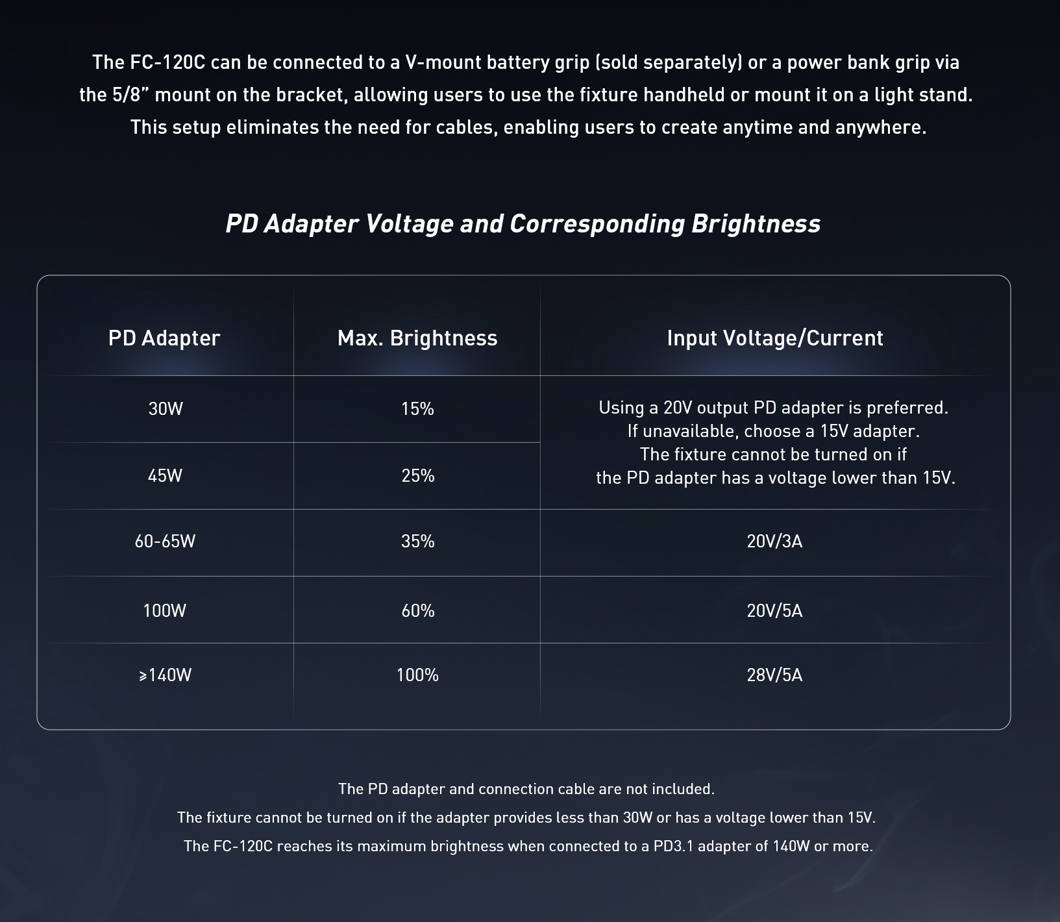 The FC-120C can be connected to a V-mount battery grip (sold separately) or a power bank grip via the 5/8" mount on the bracket, allowing users to use the fixture handheld or mount it on a light stand. This setup eliminates the need for cables, enabling users to create anytime and anywhere.

PD Adapter Voltage and Corresponding Brightness

| PD Adapter | Max. Brightness | Input Voltage/Current |
|---|---|---|
| 30W | 15% | Using a 20V output PD adapter is preferred. If unavailable, choose a 15V adapter. The fixture cannot be turned on if the PD adapter has a voltage lower than 15V. |
| 45W | 25% | |
| 60-65W | 35% | 20V/3A |
| 100W | 60% | 20V/5A |
| ≥140W | 100% | 28V/5A |

The PD adapter and connection cable are not included.
The fixture cannot be turned on if the adapter provides less than 30W or has a voltage lower than 15V.
The FC-120C reaches its maximum brightness when connected to a PD3.1 adapter of 140W or more.